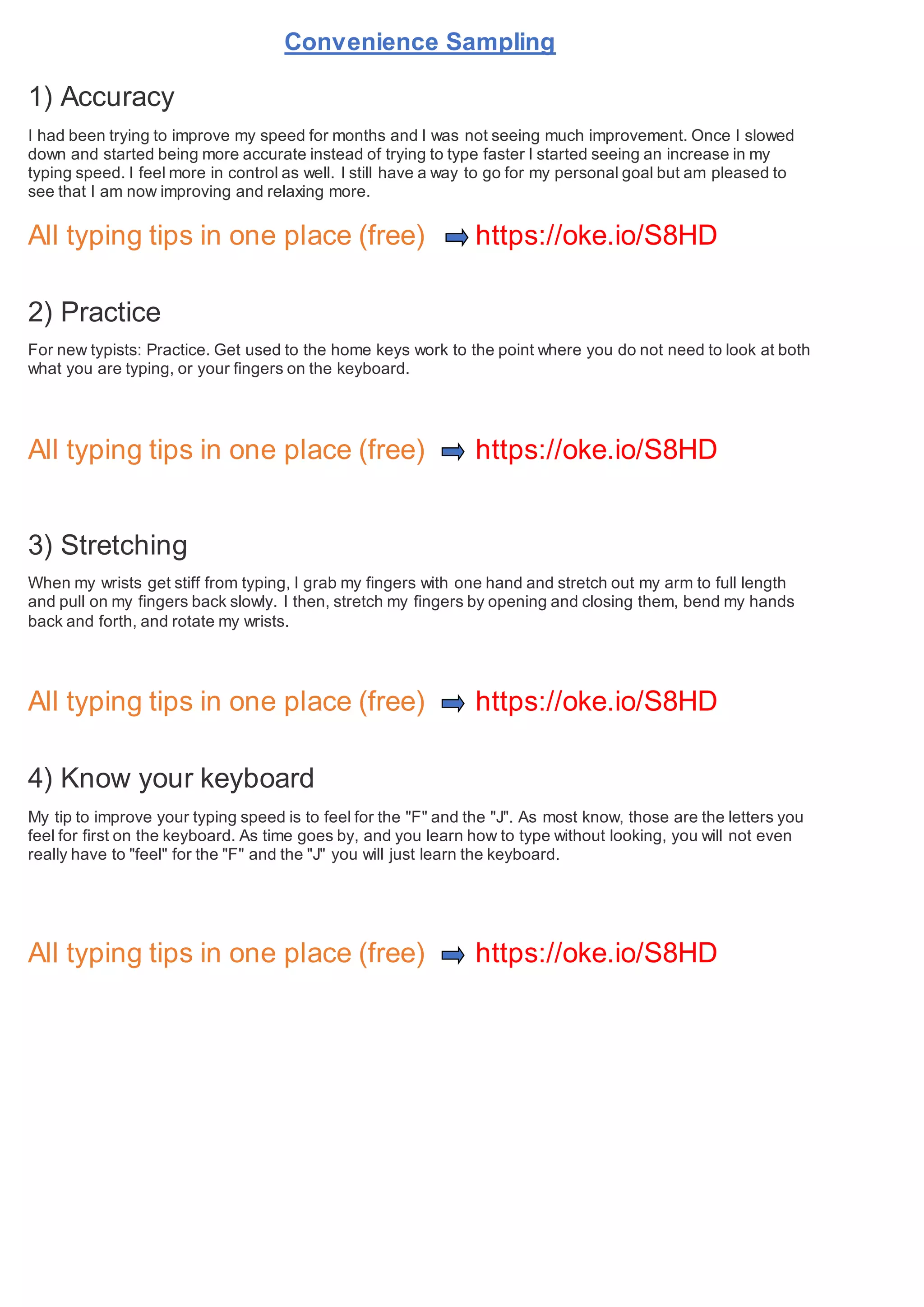 Convenience Sampling

1) Accuracy

I had been trying to improve my speed for months and I was not seeing much improvement. Once I slowed down and started being more accurate instead of trying to type faster I started seeing an increase in my typing speed. I feel more in control as well. I still have a way to go for my personal goal but am pleased to see that I am now improving and relaxing more.

All typing tips in one place (free) ➡ https://oke.io/S8HD

2) Practice

For new typists: Practice. Get used to the home keys work to the point where you do not need to look at both what you are typing, or your fingers on the keyboard.

All typing tips in one place (free) ➡ https://oke.io/S8HD

3) Stretching

When my wrists get stiff from typing, I grab my fingers with one hand and stretch out my arm to full length and pull on my fingers back slowly. I then, stretch my fingers by opening and closing them, bend my hands back and forth, and rotate my wrists.

All typing tips in one place (free) ➡ https://oke.io/S8HD

4) Know your keyboard

My tip to improve your typing speed is to feel for the "F" and the "J". As most know, those are the letters you feel for first on the keyboard. As time goes by, and you learn how to type without looking, you will not even really have to "feel" for the "F" and the "J" you will just learn the keyboard.

All typing tips in one place (free) ➡ https://oke.io/S8HD